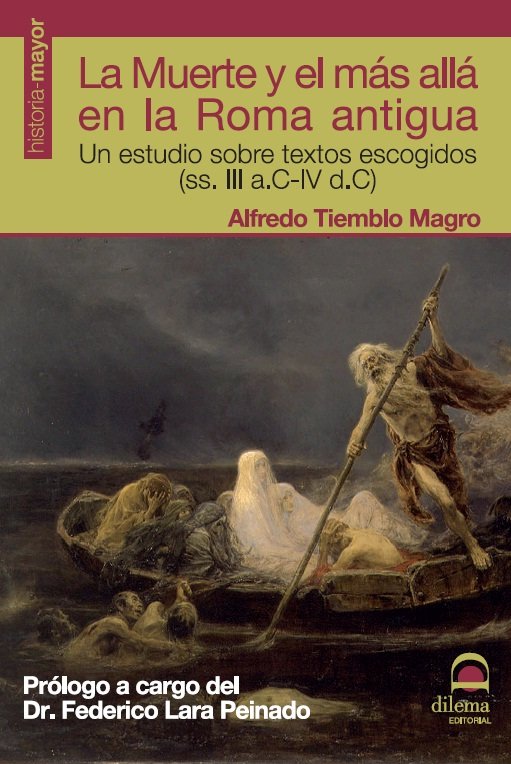 historia-mayor

La Muerte y el más allá en la Roma antigua

Un estudio sobre textos escogidos (ss. III a.C-IV d.C)

Alfredo Tiemblo Magro

Prólogo a cargo del Dr. Federico Lara Peinado

dilema
EDITORIAL